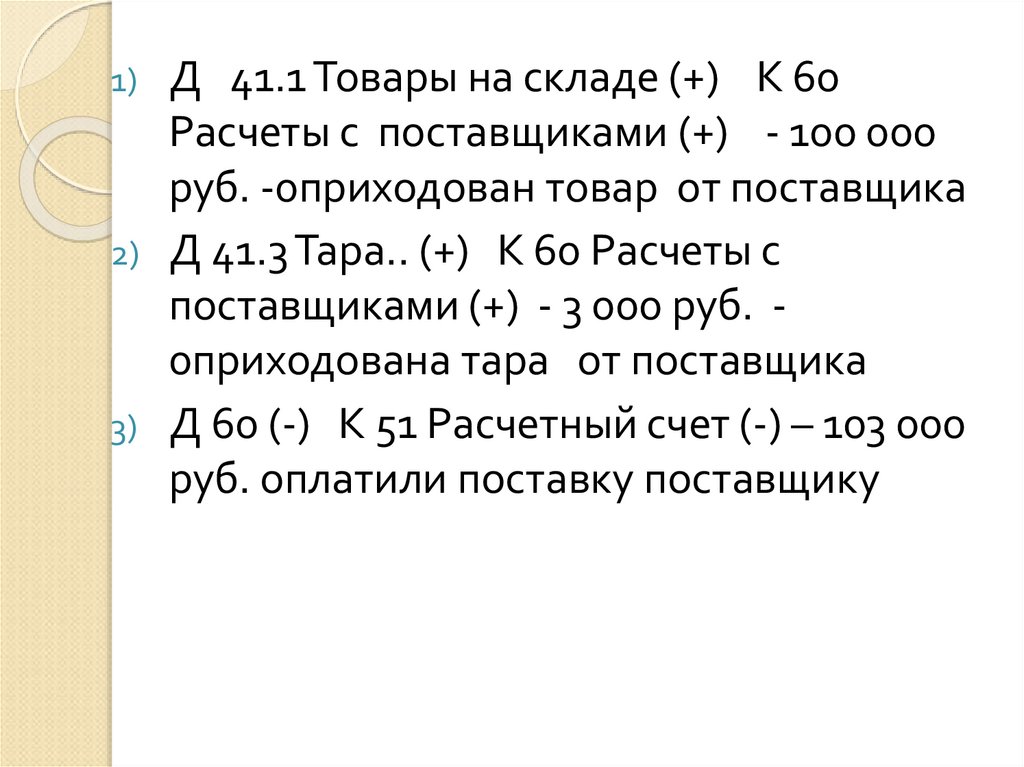 1) Д 41.1 Товары на складе (+) К 60 Расчеты с поставщиками (+) - 100 000 руб. -оприходован товар от поставщика

2) Д 41.3 Тара.. (+) К 60 Расчеты с поставщиками (+) - 3 000 руб. - оприходована тара от поставщика

3) Д 60 (-) К 51 Расчетный счет (-) – 103 000 руб. оплатили поставку поставщику